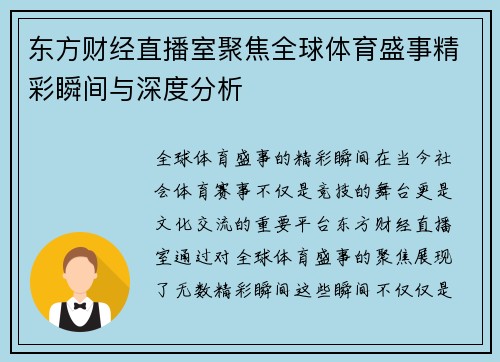 东方财经直播室聚焦全球体育盛事精彩瞬间与深度分析

全球体育盛事的精彩瞬间在当今社会体育赛事不仅是竞技的舞台更是文化交流的重要平台东方财经直播室通过对全球体育盛事的聚焦展现了无数精彩瞬间这些瞬间不仅仅是